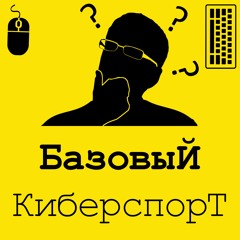 ? ? ?

БазовыЙ

КиберспорТ